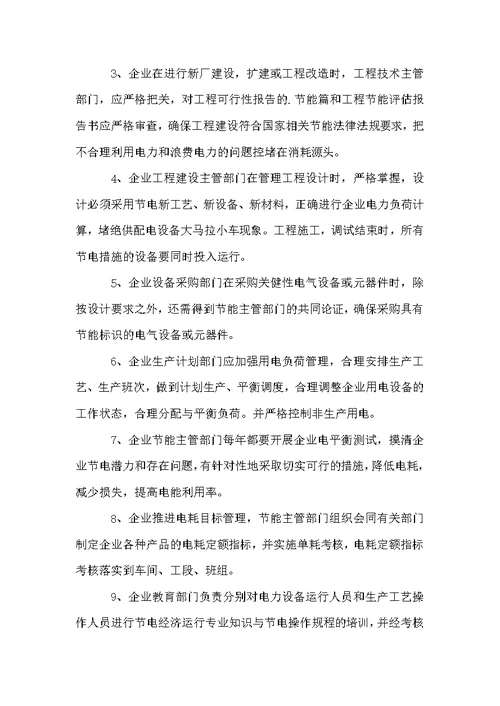 3、企业在进行新厂建设，扩建或工程改造时，工程技术主管部门，应严格把关，对工程可行性报告的.节能篇和工程节能评估报告书应严格审查，确保工程建设符合国家相关节能法律法规要求，把不合理利用电力和浪费电力的问题控堵在消耗源头。

4、企业工程建设主管部门在管理工程设计时，严格掌握，设计必须采用节电新工艺、新设备、新材料，正确进行企业电力负荷计算，堵绝供配电设备大马拉小车现象。工程施工，调试结束时，所有节电措施的设备要同时投入运行。

5、企业设备采购部门在采购关健性电气设备或元器件时，除按设计要求之外，还需得到节能主管部门的共同论证，确保采购具有节能标识的电气设备或元器件。

6、企业生产计划部门应加强用电负荷管理，合理安排生产工艺、生产班次，做到计划生产、平衡调度，合理调整企业用电设备的工作状态，合理分配与平衡负荷。并严格控制非生产用电。

7、企业节能主管部门每年都要开展企业电平衡测试，摸清企业节电潜力和存在问题，有针对性地采取切实可行的措施，降低电耗，减少损失，提高电能利用率。

8、企业推进电耗目标管理，节能主管部门组织会同有关部门制定企业各种产品的电耗定额指标，并实施单耗考核，电耗定额指标考核落实到车间、工段、班组。

9、企业教育部门负责分别对电力设备运行人员和生产工艺操作人员进行节电经济运行专业知识与节电操作规程的培训，并经考核